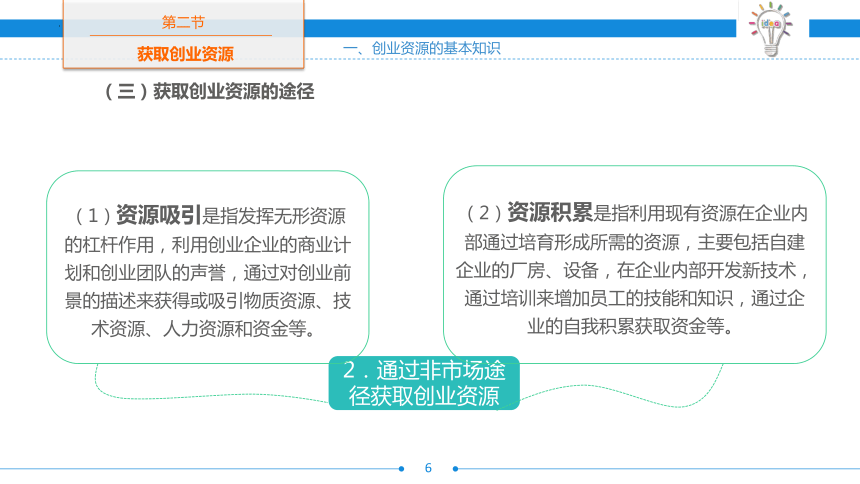 第二节
获取创业资源

一、创业资源的基本知识

idea

（三）获取创业资源的途径

（1）资源吸引是指发挥无形资源的杠杆作用，利用创业企业的商业计划和创业团队的声誉，通过对创业前景的描述来获得或吸引物质资源、技术资源、人力资源和资金等。

（2）资源积累是指利用现有资源在企业内部通过培育形成所需的资源，主要包括自建企业的厂房、设备，在企业内部开发新技术，通过培训来增加员工的技能和知识，通过企业的自我积累获取资金等。

2．通过非市场途径获取创业资源

6